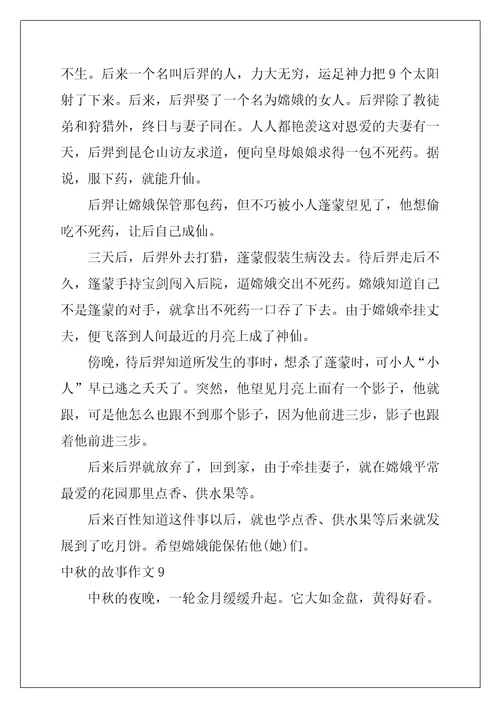 不生。后来一个名叫后羿的人，力大无穷，运足神力把 9 个太阳射了下来。后来，后羿娶了一个名为嫦娥的女人。后羿除了教徒弟和狩猎外，终日与妻子同在。人人都艳羡这对恩爱的夫妻有一天，后羿到昆仑山访友求道，便向皇母娘娘求得一包不死药。据说，服下药，就能升仙。

后羿让嫦娥保管那包药，但不巧被小人蓬蒙望见了，他想偷吃不死药，让后自己成仙。

三天后，后羿外去打猎，蓬蒙假装生病没去。待后羿走后不久，篷蒙手持宝剑闯入后院，逼嫦娥交出不死药。嫦娥知道自己不是篷蒙的对手，就拿出不死药一口吞了下去。由于嫦娥牵挂丈夫，便飞落到人间最近的月亮上成了神仙。

傍晚，待后羿知道所发生的事时，想杀了蓬蒙时，可小人“小人”早已逃之夭夭了。突然，他望见月亮上面有一个影子，他就跟，可是他怎么也跟不到那个影子，因为他前进三步，影子也跟着他前进三步。

后来后羿就放弃了，回到家，由于牵挂妻子，就在嫦娥平常最爱的花园那里点香、供水果等。

后来百性知道这件事以后，就也学点香、供水果等后来就发展到了吃月饼。希望嫦娥能保佑他(她)们。

中秋的故事作文 9

中秋的夜晚，一轮金月缓缓升起。它大如金盘，黄得好看。